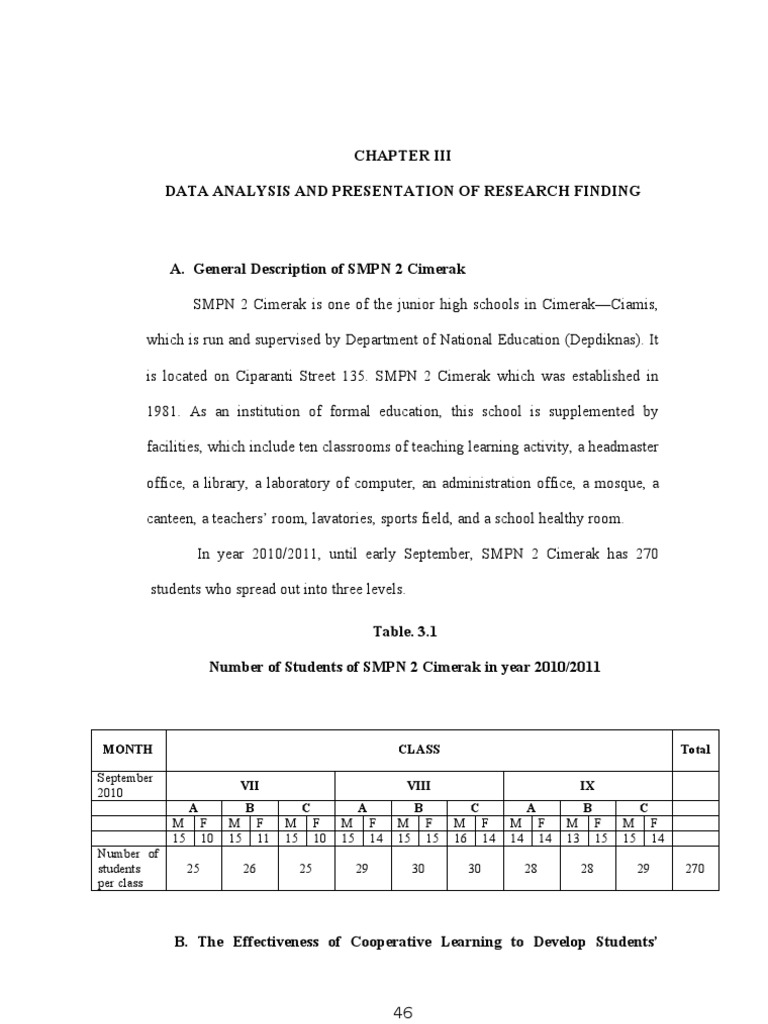 CHAPTER III

DATA ANALYSIS AND PRESENTATION OF RESEARCH FINDING

A. General Description of SMPN 2 Cimerak

SMPN 2 Cimerak is one of the junior high schools in Cimerak—Ciamis, which is run and supervised by Department of National Education (Depdiknas). It is located on Ciparanti Street 135. SMPN 2 Cimerak which was established in 1981. As an institution of formal education, this school is supplemented by facilities, which include ten classrooms of teaching learning activity, a headmaster office, a library, a laboratory of computer, an administration office, a mosque, a canteen, a teachers' room, lavatories, sports field, and a school healthy room.

In year 2010/2011, until early September, SMPN 2 Cimerak has 270 students who spread out into three levels.

Table. 3.1

Number of Students of SMPN 2 Cimerak in year 2010/2011

| MONTH | CLASS | | | | | | | | | | | | | | | | | | Total |
|---|---|---|---|---|---|---|---|---|---|---|---|---|---|---|---|---|---|---|---|
| September 2010 | VII | | | | | | VIII | | | | | | IX | | | | | | |
| | A | | B | | C | | A | | B | | C | | A | | B | | C | | |
| | M | F | M | F | M | F | M | F | M | F | M | F | M | F | M | F | M | F | |
| | 15 | 10 | 15 | 11 | 15 | 10 | 15 | 14 | 15 | 15 | 16 | 14 | 14 | 14 | 13 | 15 | 15 | 14 | |
| Number of students per class | 25 | | 26 | | 25 | | 29 | | 30 | | 30 | | 28 | | 28 | | 29 | | 270 |

B. The Effectiveness of Cooperative Learning to Develop Students'

46